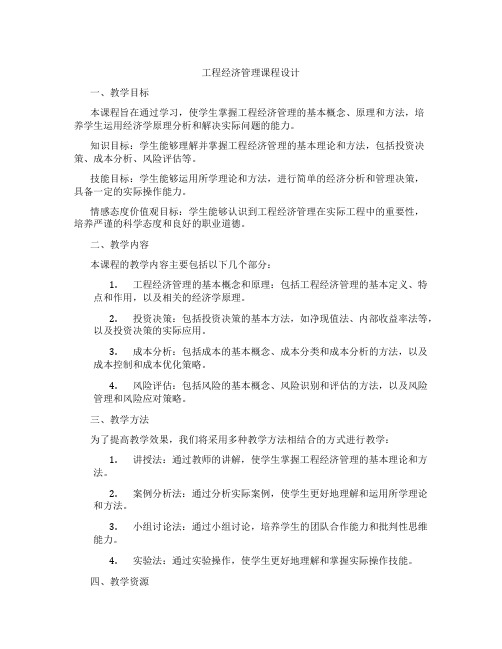 工程经济管理课程设计

一、教学目标

本课程旨在通过学习，使学生掌握工程经济管理的基本概念、原理和方法，培养学生运用经济学原理分析和解决实际问题的能力。

知识目标：学生能够理解并掌握工程经济管理的基本理论和方法，包括投资决策、成本分析、风险评估等。

技能目标：学生能够运用所学理论和方法，进行简单的经济分析和管理决策，具备一定的实际操作能力。

情感态度价值观目标：学生能够认识到工程经济管理在实际工程中的重要性，培养严谨的科学态度和良好的职业道德。

二、教学内容

本课程的教学内容主要包括以下几个部分：

1. 工程经济管理的基本概念和原理：包括工程经济管理的基本定义、特点和作用，以及相关的经济学原理。

2. 投资决策：包括投资决策的基本方法，如净现值法、内部收益率法等，以及投资决策的实际应用。

3. 成本分析：包括成本的基本概念、成本分类和成本分析的方法，以及成本控制和成本优化策略。

4. 风险评估：包括风险的基本概念、风险识别和评估的方法，以及风险管理和风险应对策略。

三、教学方法

为了提高教学效果，我们将采用多种教学方法相结合的方式进行教学：

1. 讲授法：通过教师的讲解，使学生掌握工程经济管理的基本理论和方法。

2. 案例分析法：通过分析实际案例，使学生更好地理解和运用所学理论和方法。

3. 小组讨论法：通过小组讨论，培养学生的团队合作能力和批判性思维能力。

4. 实验法：通过实验操作，使学生更好地理解和掌握实际操作技能。

四、教学资源